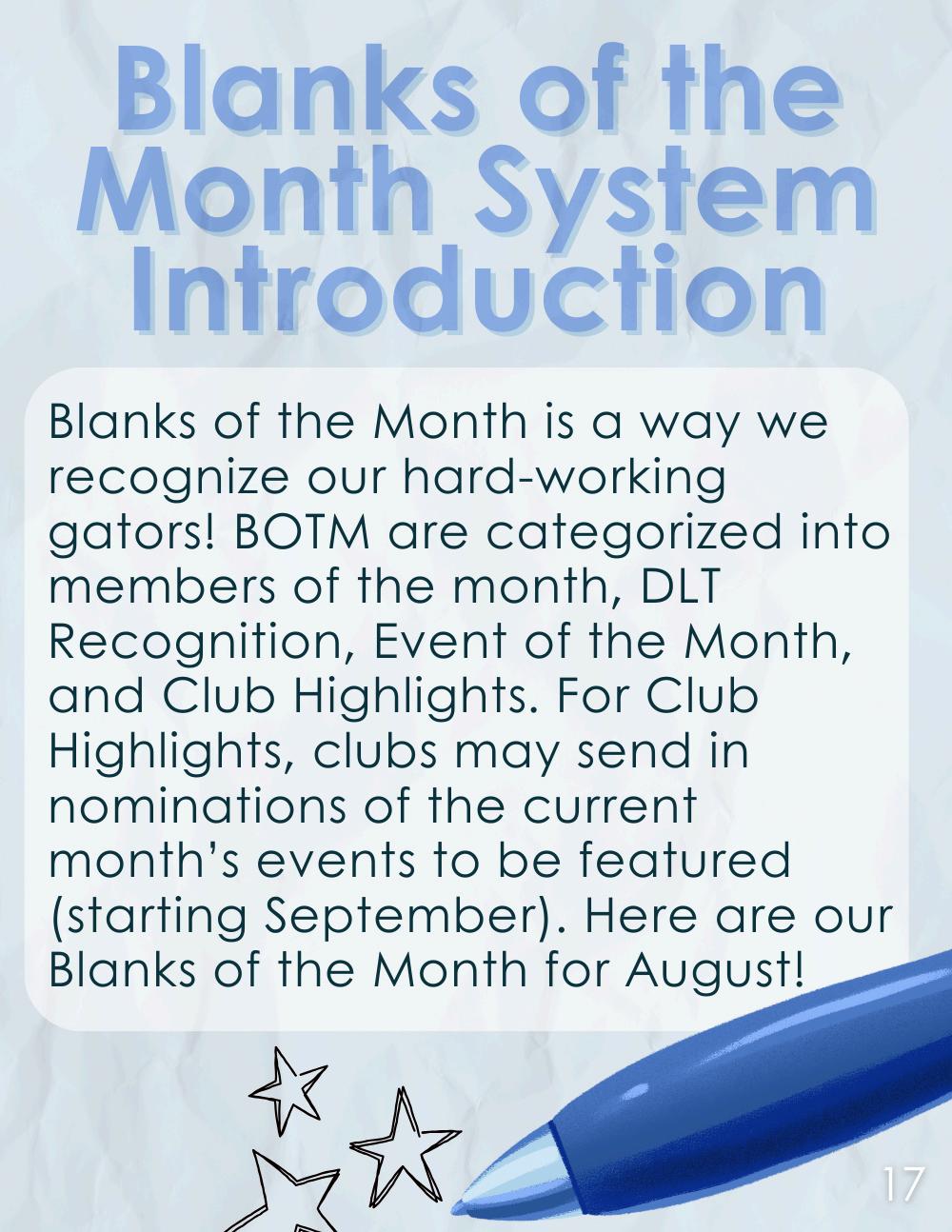 Blanks of the Month System Introduction

Blanks of the Month is a way we recognize our hard-working gators! BOTM are categorized into members of the month, DLT Recognition, Event of the Month, and Club Highlights. For Club Highlights, clubs may send in nominations of the current month's events to be featured (starting September). Here are our Blanks of the Month for August!

17